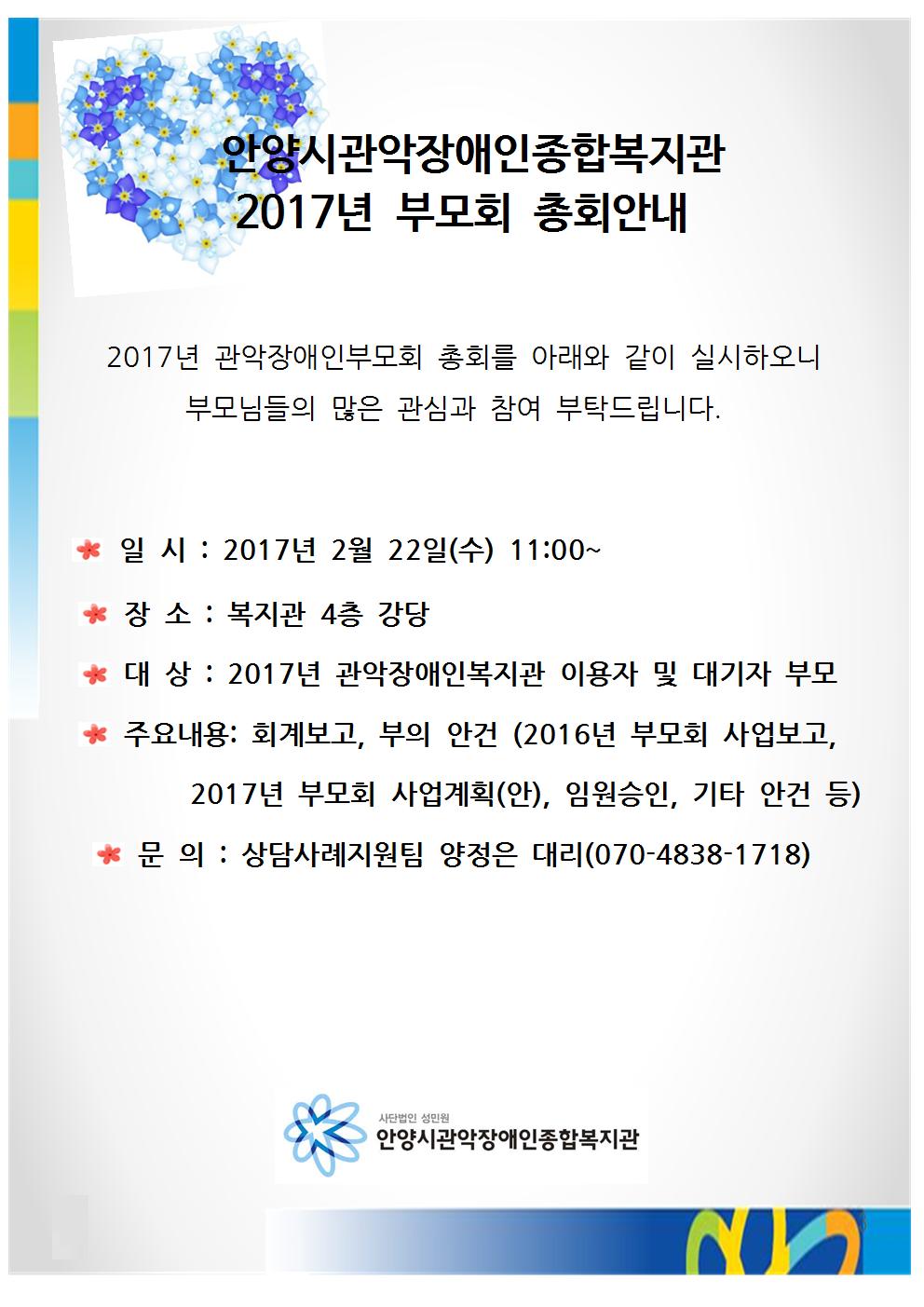 안양시관악장애인종합복지관
2017년 부모회 총회안내

2017년 관악장애인부모회 총회를 아래와 같이 실시하오니
부모님들의 많은 관심과 참여 부탁드립니다.

일 시 : 2017년 2월 22일(수) 11:00~

장 소 : 복지관 4층 강당

대 상 : 2017년 관악장애인복지관 이용자 및 대기자 부모

주요내용: 회계보고, 부의 안건 (2016년 부모회 사업보고, 2017년 부모회 사업계획(안), 임원승인, 기타 안건 등)

문 의 : 상담사례지원팀 양정은 대리(070-4838-1718)

사단법인 성민원
안양시관악장애인종합복지관